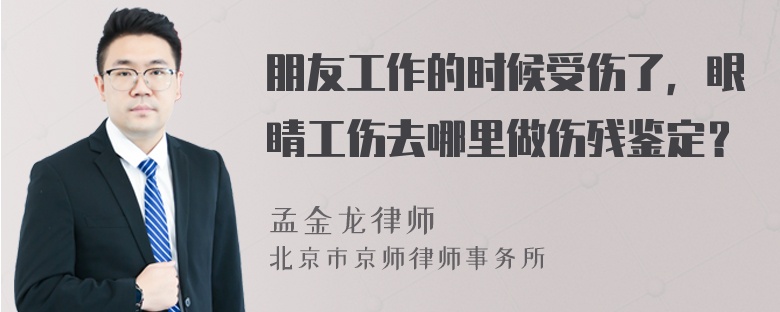 朋友工作的时候受伤了，眼睛工伤去哪里做伤残鉴定？

孟金龙律师
北京市京师律师事务所